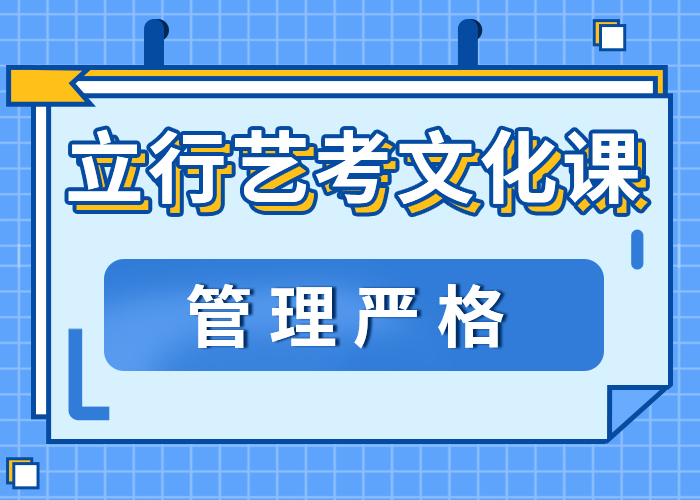 立行艺考文化课

管理严格